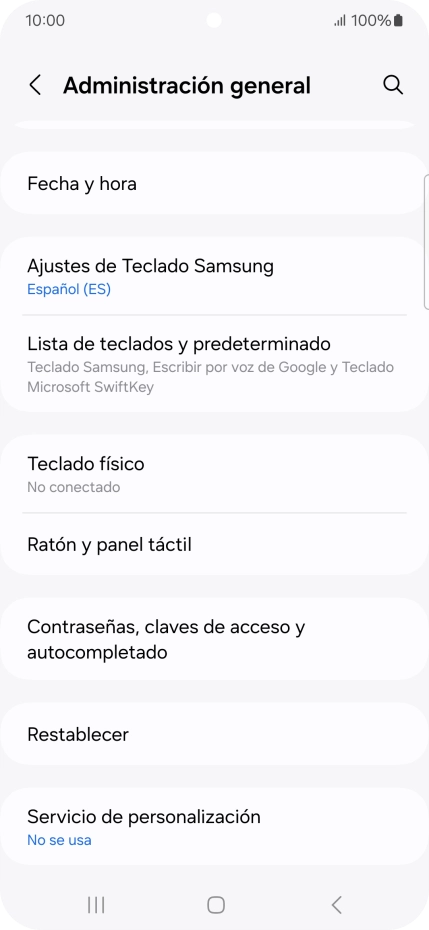 10:00

100%

Administración general

Fecha y hora

Ajustes de Teclado Samsung
Español (ES)

Lista de teclados y predeterminado
Teclado Samsung, Escribir por voz de Google y Teclado Microsoft SwiftKey

Teclado físico
No conectado

Ratón y panel táctil

Contraseñas, claves de acceso y autocompletado

Restablecer

Servicio de personalización
No se usa